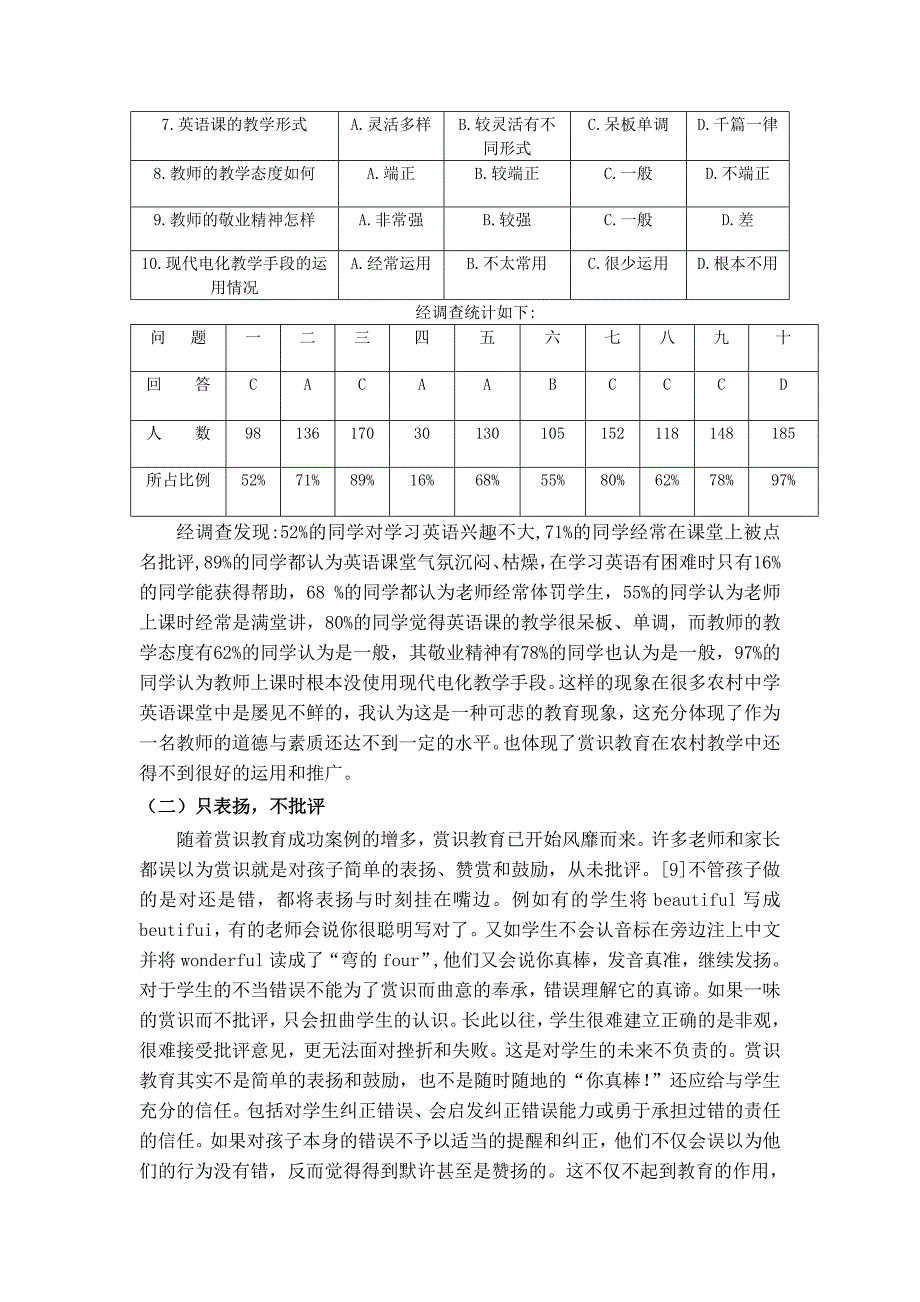 | 7.英语课的教学形式 | A.灵活多样 | B.较灵活有不同形式 | C.呆板单调 | D.千篇一律 |
|---|---|---|---|---|
| 8.教师的教学态度如何 | A.端正 | B.较端正 | C.一般 | D.不端正 |
| 9.教师的敬业精神怎样 | A.非常强 | B.较强 | C.一般 | D.差 |
| 10.现代电化教学手段的运用情况 | A.经常运用 | B.不太常用 | C.很少运用 | D.根本不用 |

经调查统计如下:

| 问　题 | 一 | 二 | 三 | 四 | 五 | 六 | 七 | 八 | 九 | 十 |
|---|---|---|---|---|---|---|---|---|---|---|
| 回　答 | C | A | C | A | A | B | C | C | C | D |
| 人　数 | 98 | 136 | 170 | 30 | 130 | 105 | 152 | 118 | 148 | 185 |
| 所占比例 | 52% | 71% | 89% | 16% | 68% | 55% | 80% | 62% | 78% | 97% |

经调查发现:52%的同学对学习英语兴趣不大,71%的同学经常在课堂上被点名批评,89%的同学都认为英语课堂气氛沉闷、枯燥,在学习英语有困难时只有16%的同学能获得帮助,68 %的同学都认为老师经常体罚学生,55%的同学认为老师上课时经常是满堂讲,80%的同学觉得英语课的教学很呆板、单调，而教师的教学态度有62%的同学认为是一般，其敬业精神有78%的同学也认为是一般，97%的同学认为教师上课时根本没使用现代电化教学手段。这样的现象在很多农村中学英语课堂中是屡见不鲜的，我认为这是一种可悲的教育现象，这充分体现了作为一名教师的道德与素质还达不到一定的水平。也体现了赏识教育在农村教学中还得不到很好的运用和推广。

（二）只表扬，不批评

随着赏识教育成功案例的增多，赏识教育已开始风靡而来。许多老师和家长都误以为赏识就是对孩子简单的表扬、赞赏和鼓励，从未批评。[9]不管孩子做的是对还是错，都将表扬与时刻挂在嘴边。例如有的学生将 beautiful 写成 beutifui，有的老师会说你很聪明写对了。又如学生不会认音标在旁边注上中文并将 wonderful 读成了“弯的 four”,他们又会说你真棒，发音真准，继续发扬。对于学生的不当错误不能为了赏识而曲意的奉承，错误理解它的真谛。如果一味的赏识而不批评，只会扭曲学生的认识。长此以往，学生很难建立正确的是非观，很难接受批评意见，更无法面对挫折和失败。这是对学生的未来不负责的。赏识教育其实不是简单的表扬和鼓励，也不是随时随地的“你真棒!”还应给与学生充分的信任。包括对学生纠正错误、会启发纠正错误能力或勇于承担过错的责任的信任。如果对孩子本身的错误不予以适当的提醒和纠正，他们不仅会误以为他们的行为没有错，反而觉得得到默许甚至是赞扬的。这不仅不起到教育的作用，